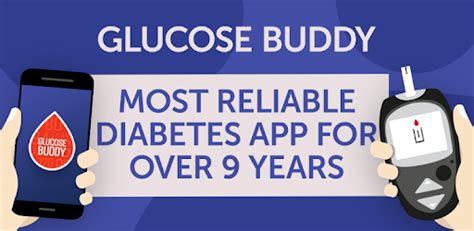 GLUCOSE BUDDY

GLUCOSE BUDDY

MOST RELIABLE DIABETES APP FOR OVER 9 YEARS